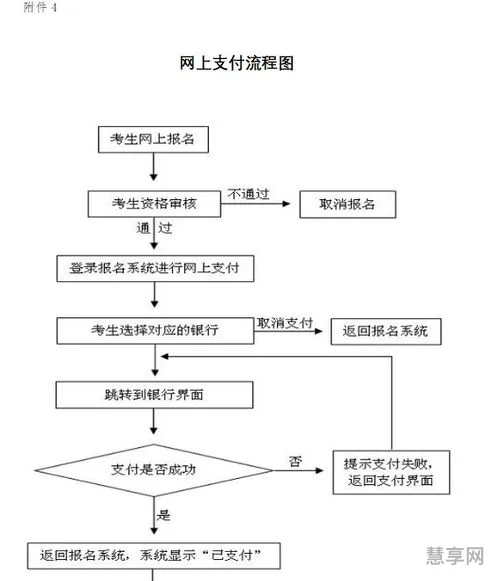 附件 4

网上支付流程图

考生网上报名

考生资格审核

不通过

取消报名

通 过

登录报名系统进行网上支付

考生选择对应的银行

取消支付

返回报名系统

跳转到银行界面

支付是否成功

否

提示支付失败，返回支付界面

是

返回报名系统，系统显示“已支付”

慧享网